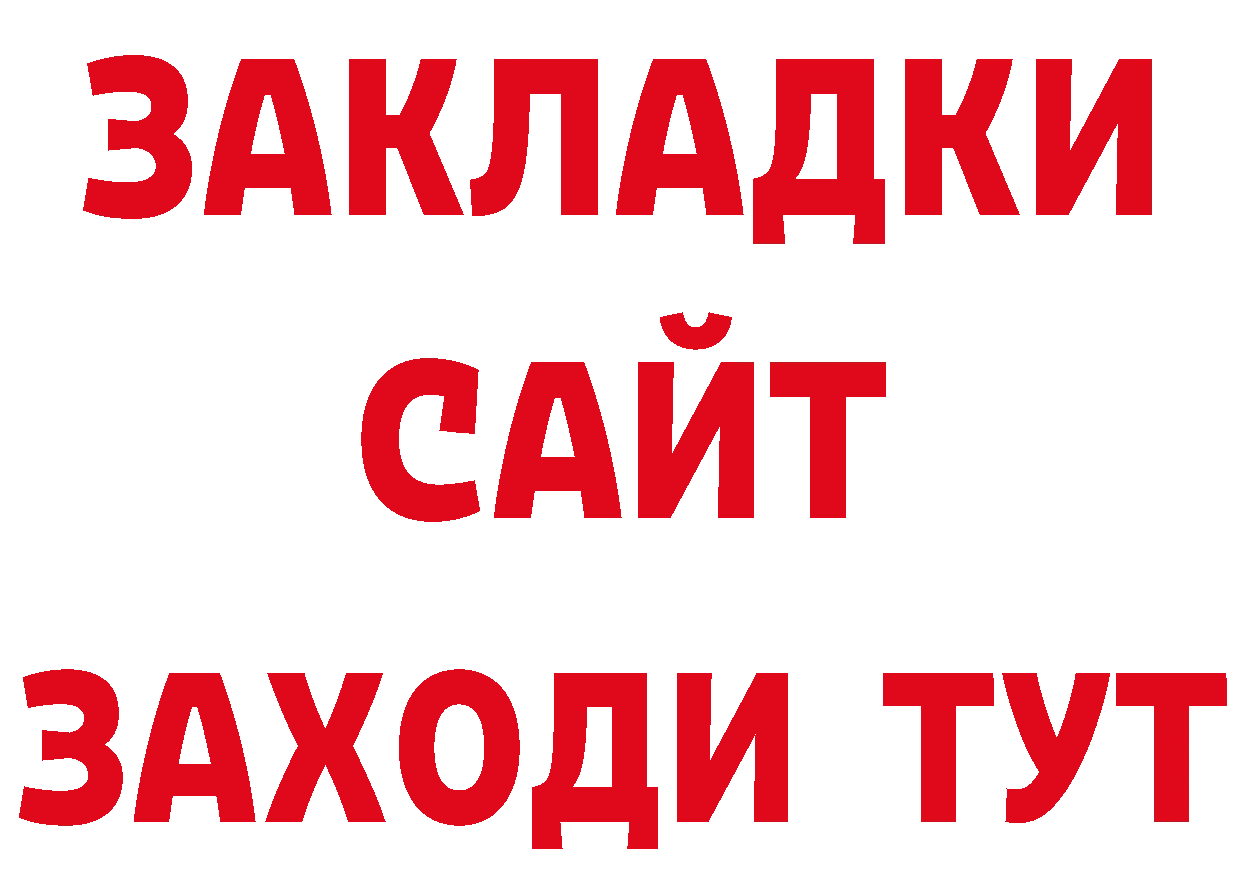 ЗАКЛАДКИ
САЙТ
ЗАХОДИ ТУТ